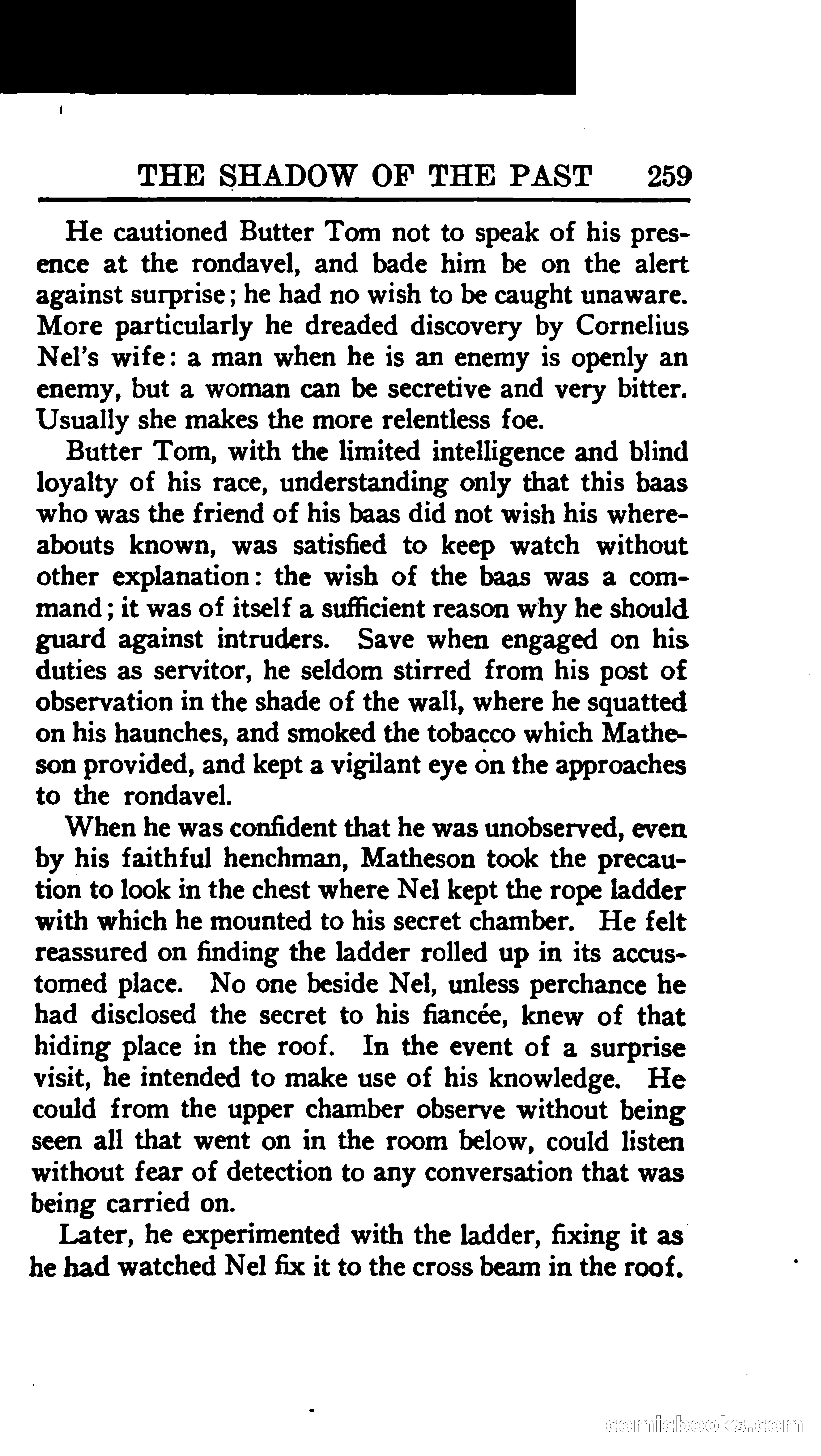 THE SHADOW OF THE PAST 259

He cautioned Butter Tom not to speak of his presence at the rondavel, and bade him be on the alert against surprise; he had no wish to be caught unaware. More particularly he dreaded discovery by Cornelius Nel's wife: a man when he is an enemy is openly an enemy, but a woman can be secretive and very bitter. Usually she makes the more relentless foe.

Butter Tom, with the limited intelligence and blind loyalty of his race, understanding only that this baas who was the friend of his baas did not wish his whereabouts known, was satisfied to keep watch without other explanation: the wish of the baas was a command; it was of itself a sufficient reason why he should guard against intruders. Save when engaged on his duties as servitor, he seldom stirred from his post of observation in the shade of the wall, where he squatted on his haunches, and smoked the tobacco which Matheson provided, and kept a vigilant eye on the approaches to the rondavel.

When he was confident that he was unobserved, even by his faithful henchman, Matheson took the precaution to look in the chest where Nel kept the rope ladder with which he mounted to his secret chamber. He felt reassured on finding the ladder rolled up in its accustomed place. No one beside Nel, unless perchance he had disclosed the secret to his fiancée, knew of that hiding place in the roof. In the event of a surprise visit, he intended to make use of his knowledge. He could from the upper chamber observe without being seen all that went on in the room below, could listen without fear of detection to any conversation that was being carried on.

Later, he experimented with the ladder, fixing it as he had watched Nel fix it to the cross beam in the roof.

comicbooks.com